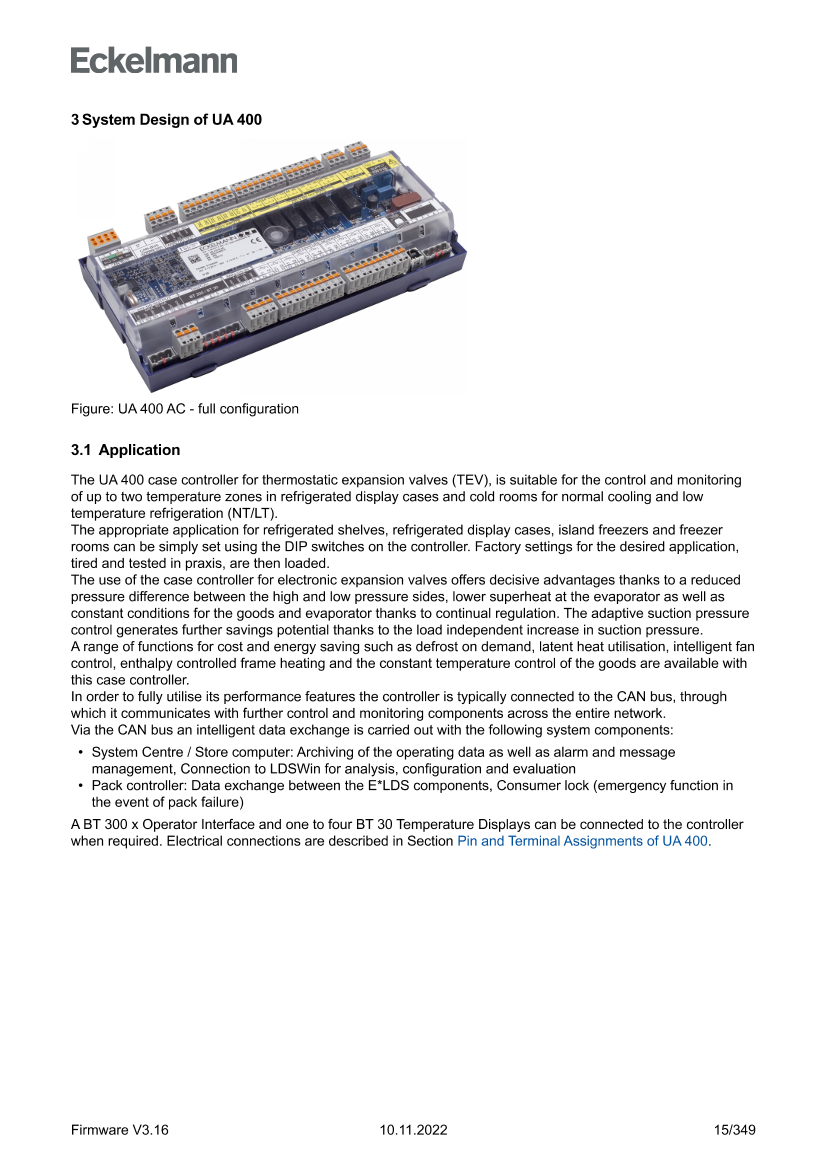 Eckelmann

3 System Design of UA 400

Figure: UA 400 AC - full configuration

3.1 Application

The UA 400 case controller for thermostatic expansion valves (TEV), is suitable for the control and monitoring of up to two temperature zones in refrigerated display cases and cold rooms for normal cooling and low temperature refrigeration (NT/LT).
The appropriate application for refrigerated shelves, refrigerated display cases, island freezers and freezer rooms can be simply set using the DIP switches on the controller. Factory settings for the desired application, tired and tested in praxis, are then loaded.
The use of the case controller for electronic expansion valves offers decisive advantages thanks to a reduced pressure difference between the high and low pressure sides, lower superheat at the evaporator as well as constant conditions for the goods and evaporator thanks to continual regulation. The adaptive suction pressure control generates further savings potential thanks to the load independent increase in suction pressure.
A range of functions for cost and energy saving such as defrost on demand, latent heat utilisation, intelligent fan control, enthalpy controlled frame heating and the constant temperature control of the goods are available with this case controller.
In order to fully utilise its performance features the controller is typically connected to the CAN bus, through which it communicates with further control and monitoring components across the entire network.
Via the CAN bus an intelligent data exchange is carried out with the following system components:

• System Centre / Store computer: Archiving of the operating data as well as alarm and message management, Connection to LDSWin for analysis, configuration and evaluation
• Pack controller: Data exchange between the E*LDS components, Consumer lock (emergency function in the event of pack failure)

A BT 300 x Operator Interface and one to four BT 30 Temperature Displays can be connected to the controller when required. Electrical connections are described in Section Pin and Terminal Assignments of UA 400.

Firmware V3.16	10.11.2022	15/349